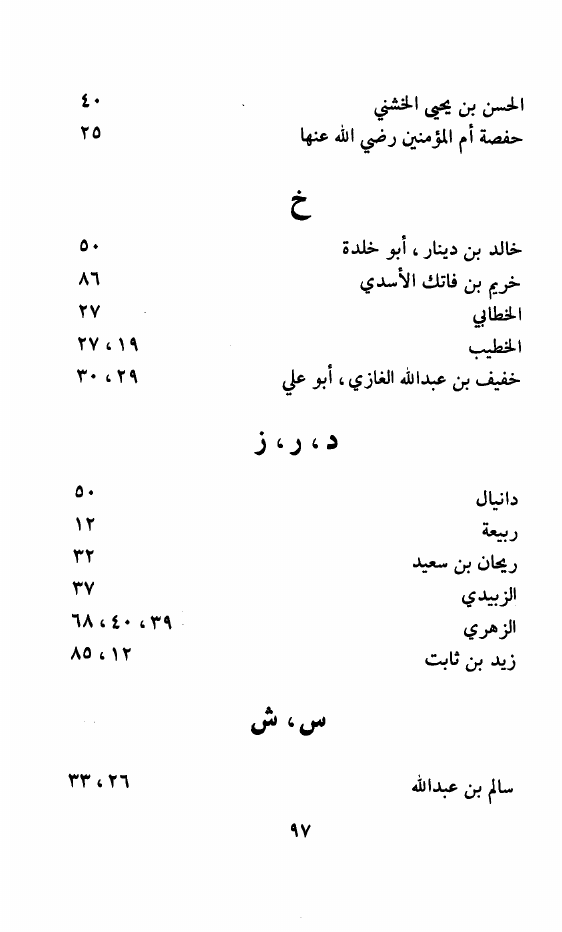 الحسن بن يحيى الخشني ٤٠
حفصة أم المؤمنين رضي الله عنها ٢٥

خ

خالد بن دينار ، أبو خلدة ٥٠
خريم بن فاتك الأسدي ٨٦
الخطابي ٢٧
الخطيب ١٩ ، ٢٧
خفيف بن عبدالله الغازي ، أبو علي ٢٩ ، ٣٠

د ، ر ، ز

دانيال ٥٠
ربيعة ١٢
ريحان بن سعيد ٣٢
الزبيدي ٣٧
الزهري ٣٩ ، ٤٠ ، ٦٨
زيد بن ثابت ١٢ ، ٨٥

س ، ش

سالم بن عبدالله ٢٦ ، ٣٣

٩٧